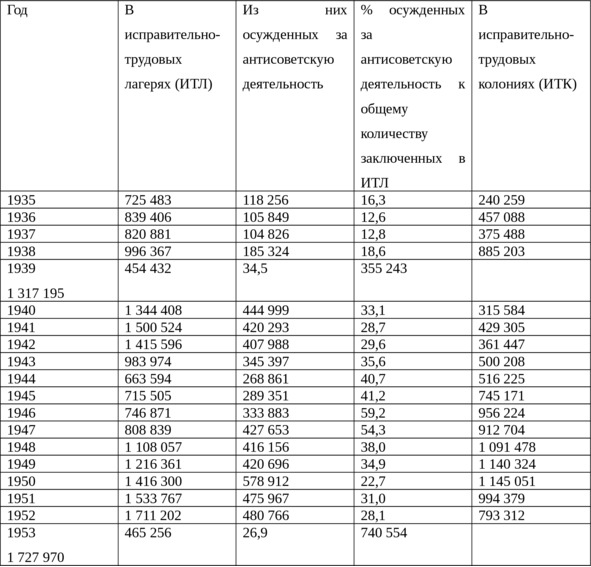 | Год | В исправительно-трудовых лагерях (ИТЛ) | Из них осужденных за антисоветскую деятельность | % осужденных за антисоветскую деятельность к общему количеству заключенных в ИТЛ | В исправительно-трудовых колониях (ИТК) |
|---|---|---|---|---|
| 1935 | 725 483 | 118 256 | 16,3 | 240 259 |
| 1936 | 839 406 | 105 849 | 12,6 | 457 088 |
| 1937 | 820 881 | 104 826 | 12,8 | 375 488 |
| 1938 | 996 367 | 185 324 | 18,6 | 885 203 |
| 1939 1 317 195 | 454 432 | 34,5 | 355 243 | |
| 1940 | 1 344 408 | 444 999 | 33,1 | 315 584 |
| 1941 | 1 500 524 | 420 293 | 28,7 | 429 305 |
| 1942 | 1 415 596 | 407 988 | 29,6 | 361 447 |
| 1943 | 983 974 | 345 397 | 35,6 | 500 208 |
| 1944 | 663 594 | 268 861 | 40,7 | 516 225 |
| 1945 | 715 505 | 289 351 | 41,2 | 745 171 |
| 1946 | 746 871 | 333 883 | 59,2 | 956 224 |
| 1947 | 808 839 | 427 653 | 54,3 | 912 704 |
| 1948 | 1 108 057 | 416 156 | 38,0 | 1 091 478 |
| 1949 | 1 216 361 | 420 696 | 34,9 | 1 140 324 |
| 1950 | 1 416 300 | 578 912 | 22,7 | 1 145 051 |
| 1951 | 1 533 767 | 475 967 | 31,0 | 994 379 |
| 1952 | 1 711 202 | 480 766 | 28,1 | 793 312 |
| 1953 1 727 970 | 465 256 | 26,9 | 740 554 | |